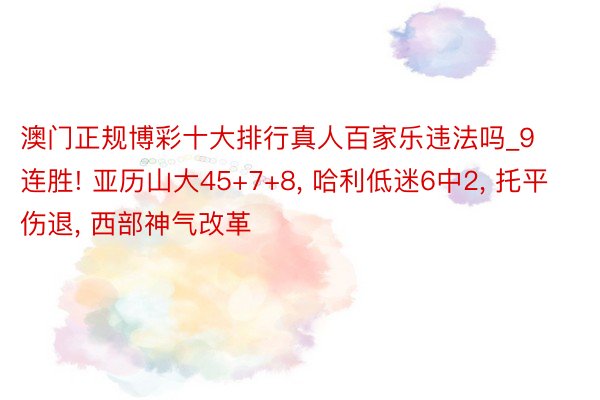 澳门正规博彩十大排行真人百家乐违法吗_9连胜! 亚历山大45+7+8, 哈利低迷6中2, 托平伤退, 西部神气改革